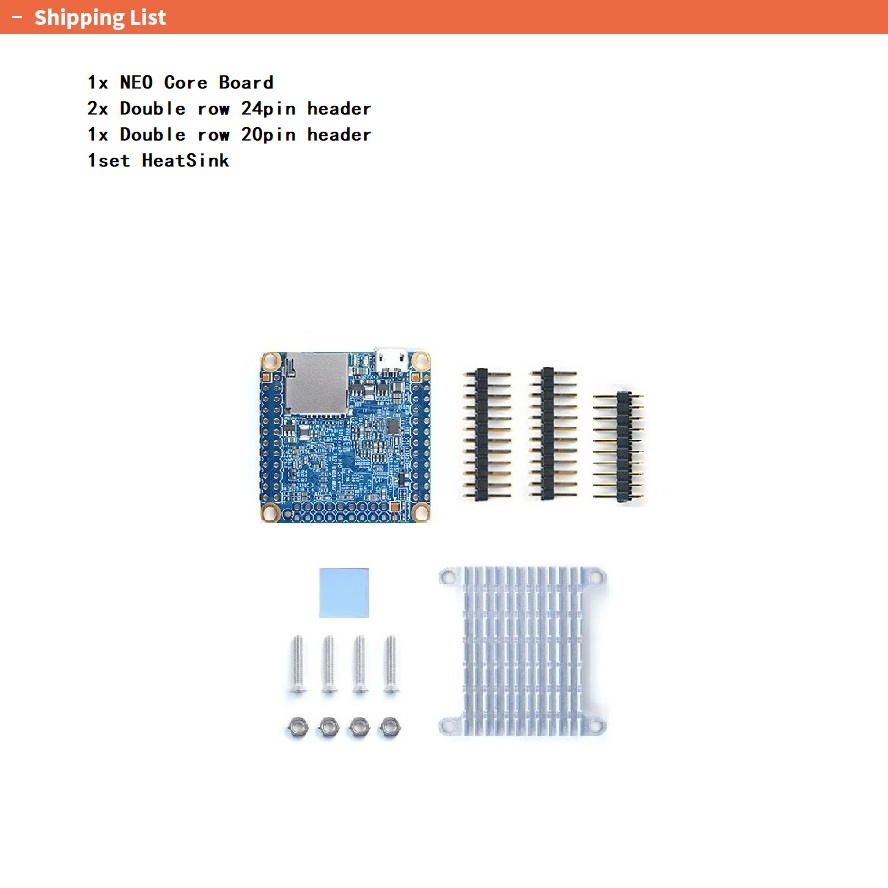 - Shipping List

1x NEO Core Board
2x Double row 24pin header
1x Double row 20pin header
1set HeatSink